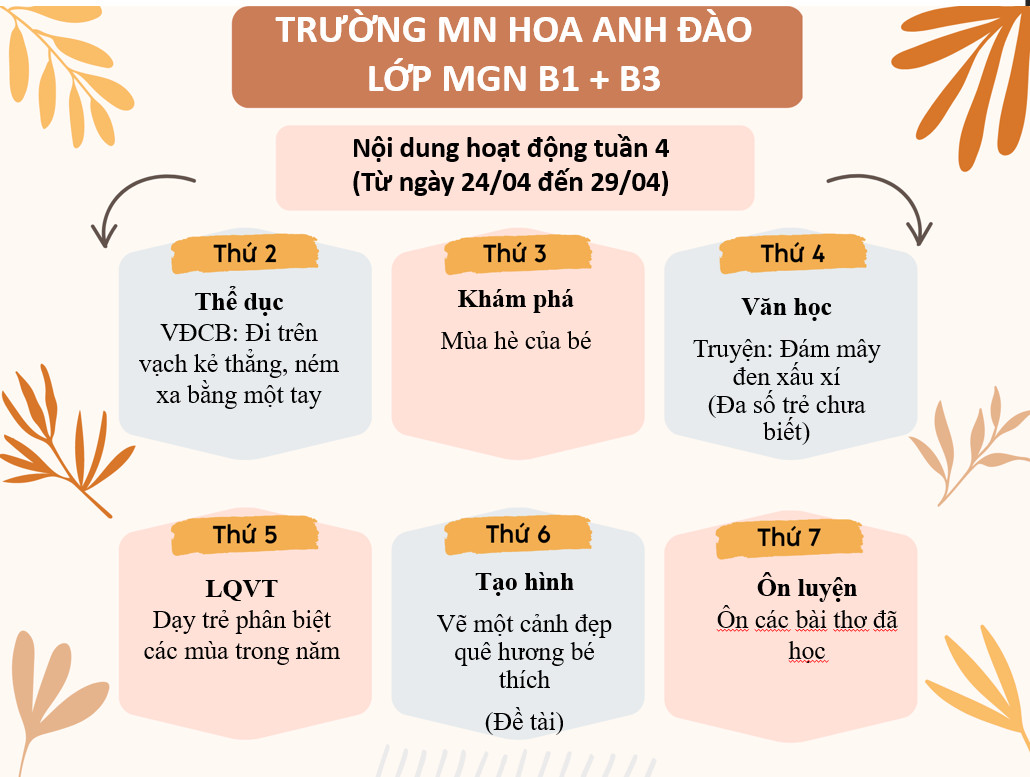 TRƯỜNG MN HOA ANH ĐÀO
LỚP MGN B1 + B3

Nội dung hoạt động tuần 4
(Từ ngày 24/04 đến 29/04)

Thứ 2
Thể dục
VĐCB: Đi trên vạch kẻ thẳng, ném xa bằng một tay

Thứ 3
Khám phá
Mùa hè của bé

Thứ 4
Văn học
Truyện: Đám mây đen xấu xí
(Đa số trẻ chưa biết)

Thứ 5
LQVT
Dạy trẻ phân biệt các mùa trong năm

Thứ 6
Tạo hình
Vẽ một cảnh đẹp quê hương bé thích
(Đề tài)

Thứ 7
Ôn luyện
Ôn các bài thơ đã học